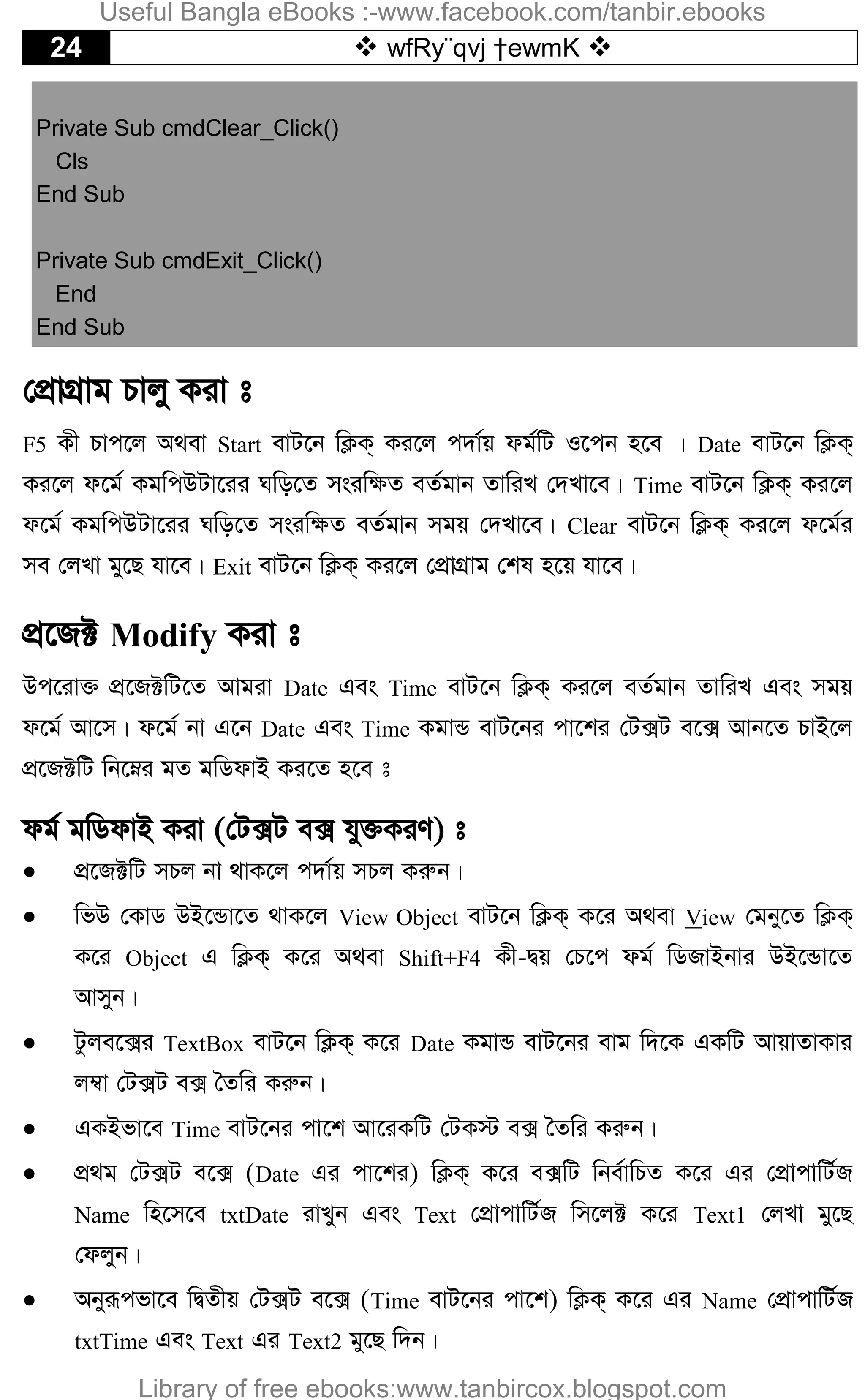 Useful Bangla eBooks :-www.facebook.com/tanbir.ebooks

24 ❖ wfRy¨qvj †ewmK ❖

Private Sub cmdClear_Click()
  Cls
End Sub

Private Sub cmdExit_Click()
  End
End Sub

প্রোগ্রাম চালু করা ঃ

F5 কী চাপলে অথবা Start বাটনে ক্লিক্ করলে পর্দায় ফর্মটি ওপেন হবে । Date বাটনে ক্লিক্ করলে ফর্মে কমপিউটারের ঘড়িতে সংরক্ষিত বর্তমান তারিখ দেখাবে। Time বাটনে ক্লিক্ করলে ফর্মে কমপিউটারের ঘড়িতে সংরক্ষিত বর্তমান সময় দেখাবে। Clear বাটনে ক্লিক্ করলে ফর্মের সব লেখা মুছে যাবে। Exit বাটনে ক্লিক্ করলে প্রোগ্রাম শেষ হয়ে যাবে।

প্রজেক্ট Modify করা ঃ

উপরোক্ত প্রজেক্টটিতে আমরা Date এবং Time বাটনে ক্লিক্ করলে বর্তমান তারিখ এবং সময় ফর্মে আসে। ফর্মে না এনে Date এবং Time কমান্ড বাটনের পাশের টেক্সট বক্সে আনতে চাইলে প্রজেক্টটি নিম্নের মত মডিফাই করতে হবে ঃ

ফর্ম মডিফাই করা (টেক্সট বক্স যুক্তকরণ) ঃ

● প্রজেক্টটি সচল না থাকলে পর্দায় সচল করুন।

● ভিউ কোড উইন্ডোতে থাকলে View Object বাটনে ক্লিক্ করে অথবা View মেনুতে ক্লিক্ করে Object এ ক্লিক্ করে অথবা Shift+F4 কী-দ্বয় চেপে ফর্ম ডিজাইনার উইন্ডোতে আসুন।

● টুলবক্সের TextBox বাটনে ক্লিক্ করে Date কমান্ড বাটনের বাম দিকে একটি আয়াতাকার লম্বা টেক্সট বক্স তৈরি করুন।

● একইভাবে Time বাটনের পাশে আরেকটি টেকস্ট বক্স তৈরি করুন।

● প্রথম টেক্সট বক্সে (Date এর পাশের) ক্লিক্ করে বক্সটি নির্বাচিত করে এর প্রোপার্টিজ Name হিসেবে txtDate রাখুন এবং Text প্রোপার্টিজ সিলেক্ট করে Text1 লেখা মুছে ফেলুন।

● অনুরূপভাবে দ্বিতীয় টেক্সট বক্সে (Time বাটনের পাশে) ক্লিক্ করে এর Name প্রোপার্টিজ txtTime এবং Text এর Text2 মুছে দিন।

Library of free ebooks:www.tanbircox.blogspot.com